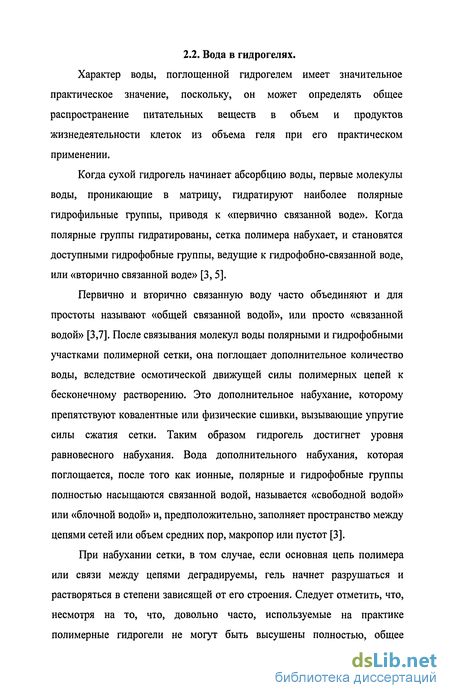 2.2. Вода в гидрогелях.

Характер воды, поглощенной гидрогелем имеет значительное практическое значение, поскольку, он может определять общее распространение питательных веществ в объем и продуктов жизнедеятельности клеток из объема геля при его практическом применении.

Когда сухой гидрогель начинает абсорбцию воды, первые молекулы воды, проникающие в матрицу, гидратируют наиболее полярные гидрофильные группы, приводя к «первично связанной воде». Когда полярные группы гидратированы, сетка полимера набухает, и становятся доступными гидрофобные группы, ведущие к гидрофобно-связанной воде, или «вторично связанной воде» [3, 5].

Первично и вторично связанную воду часто объединяют и для простоты называют «общей связанной водой», или просто «связанной водой» [3,7]. После связывания молекул воды полярными и гидрофобными участками полимерной сетки, она поглощает дополнительное количество воды, вследствие осмотической движущей силы полимерных цепей к бесконечному растворению. Это дополнительное набухание, которому препятствуют ковалентные или физические сшивки, вызывающие упругие силы сжатия сетки. Таким образом гидрогель достигнет уровня равновесного набухания. Вода дополнительного набухания, которая поглощается, после того как ионные, полярные и гидрофобные группы полностью насыщаются связанной водой, называется «свободной водой» или «блочной водой» и, предположительно, заполняет пространство между цепями сетей или объем средних пор, макропор или пустот [3].

При набухании сетки, в том случае, если основная цепь полимера или связи между цепями деградируемы, гель начнет разрушаться и растворяться в степени зависящей от его строения. Следует отметить, что, несмотря на то, что, довольно часто, используемые на практике полимерные гидрогели не могут быть высушены полностью, общее

dsLib.net
библиотека диссертаций